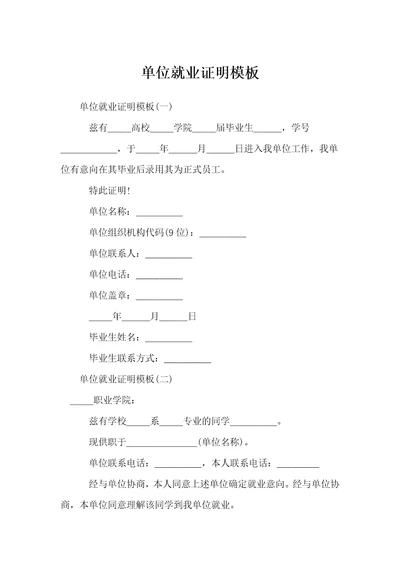 单位就业证明模板

单位就业证明模板(一)

兹有_____高校_____学院_____届毕业生______，学号____________，于_____年______月______日进入我单位工作，我单位有意向在其毕业后录用其为正式员工。

特此证明!

单位名称：__________

单位组织机构代码(9位)：__________

单位联系人：__________

单位电话：__________

单位盖章：__________

_____年______月______日

毕业生姓名：__________

毕业生联系方式：__________

单位就业证明模板(二)

_____职业学院：

兹有学校_____系_____专业的同学__________。

现供职于_______________(单位名称)。

单位联系电话：__________，本人联系电话：_________

经与单位协商，本人同意上述单位确定就业意向。经与单位协商，本单位同意理解该同学到我单位就业。